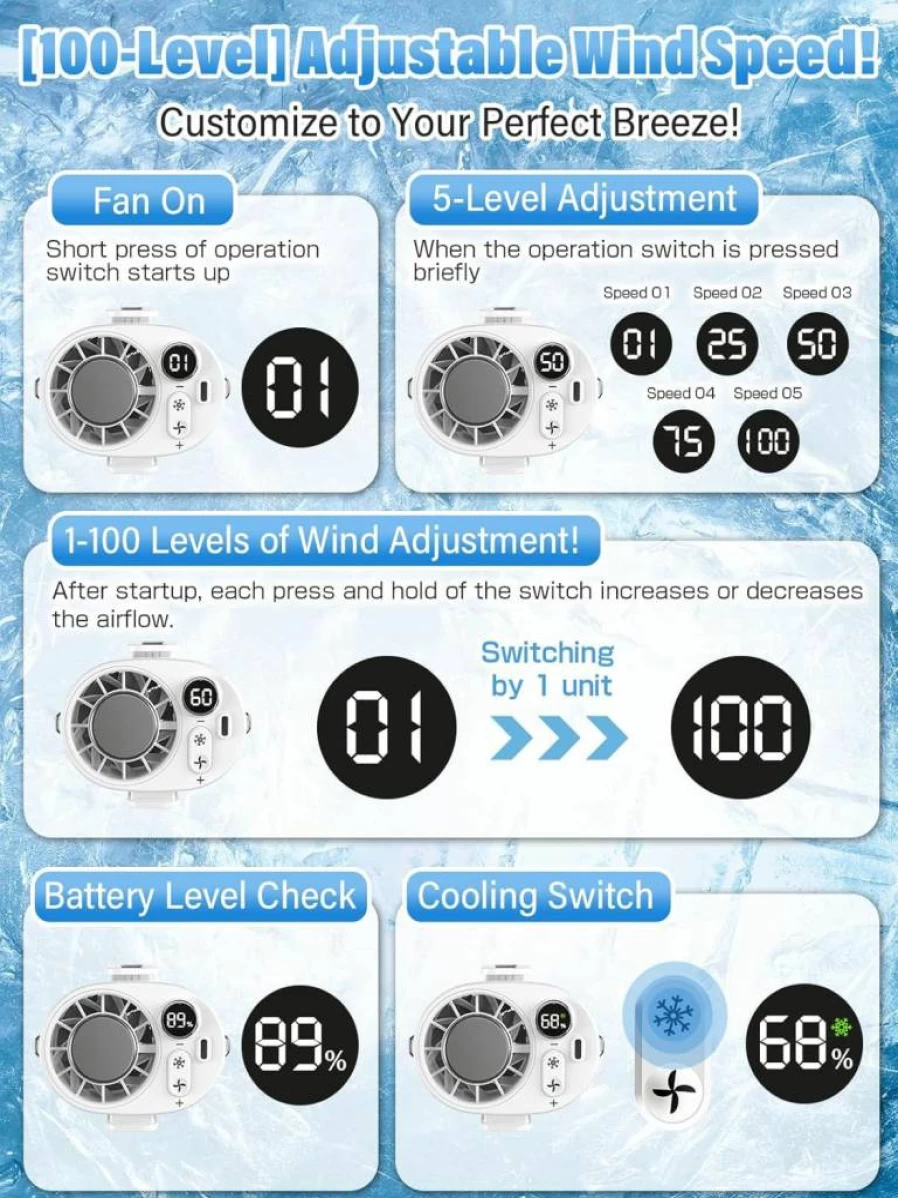 [100-Level] Adjustable Wind Speed!
Customize to Your Perfect Breeze!

Fan On
Short press of operation switch starts up

01

01

5-Level Adjustment
When the operation switch is pressed briefly

50

Speed 01 Speed 02 Speed 03
01 25 50
Speed 04 Speed 05
75 100

1-100 Levels of Wind Adjustment!
After startup, each press and hold of the switch increases or decreases the airflow.

60

01
Switching by 1 unit
100

Battery Level Check

89%

89%

Cooling Switch

68%

68%